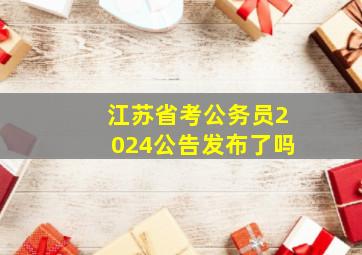 江苏省考公务员2024公告发布了吗